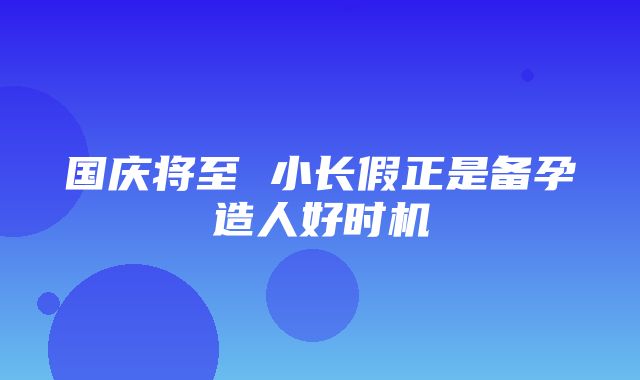 国庆将至 小长假正是备孕造人好时机